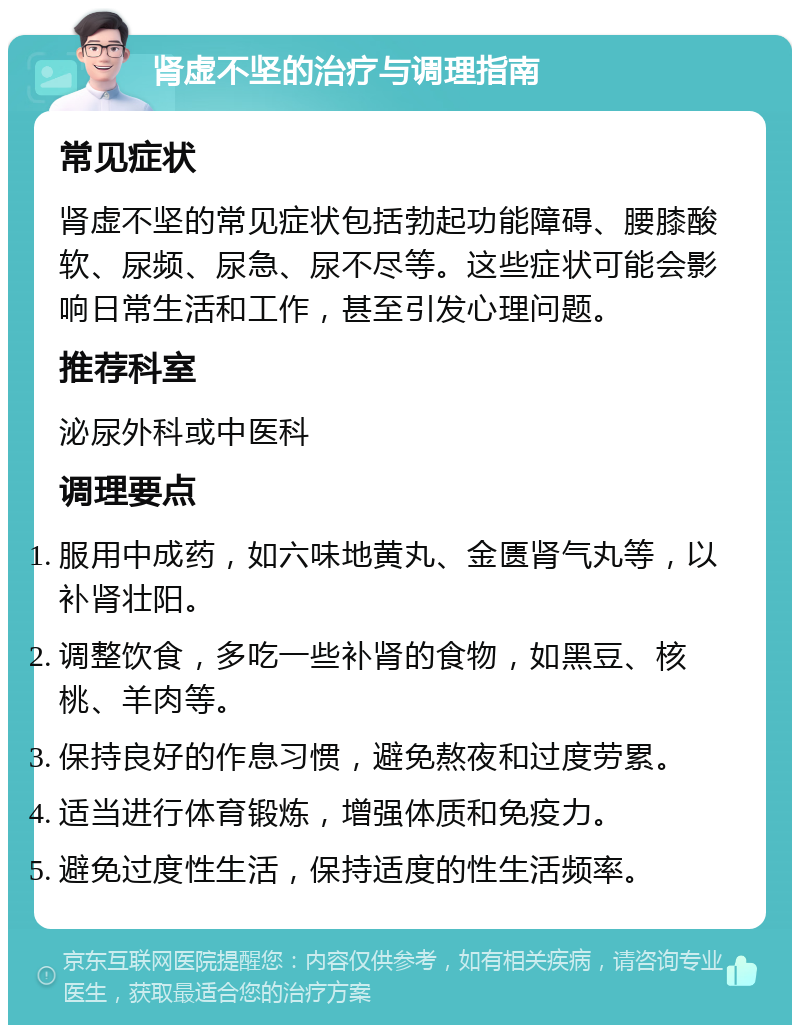 肾虚不坚的治疗与调理指南

常见症状

肾虚不坚的常见症状包括勃起功能障碍、腰膝酸软、尿频、尿急、尿不尽等。这些症状可能会影响日常生活和工作，甚至引发心理问题。

推荐科室

泌尿外科或中医科

调理要点

1. 服用中成药，如六味地黄丸、金匮肾气丸等，以补肾壮阳。
2. 调整饮食，多吃一些补肾的食物，如黑豆、核桃、羊肉等。
3. 保持良好的作息习惯，避免熬夜和过度劳累。
4. 适当进行体育锻炼，增强体质和免疫力。
5. 避免过度性生活，保持适度的性生活频率。

京东互联网医院提醒您：内容仅供参考，如有相关疾病，请咨询专业医生，获取最适合您的治疗方案